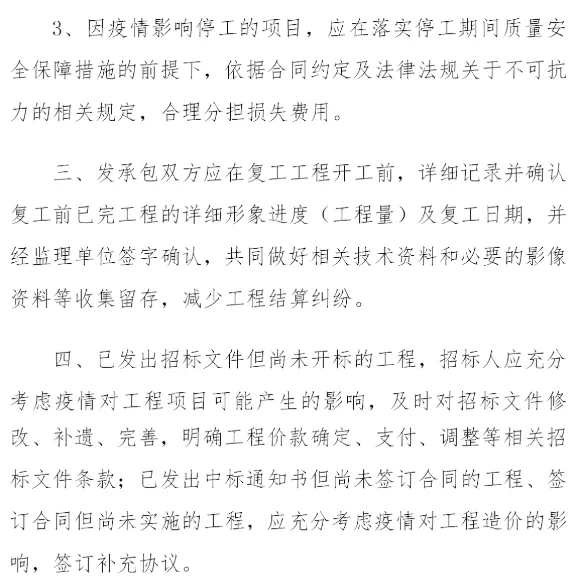 3、因疫情影响停工的项目，应在落实停工期间质量安全保障措施的前提下，依据合同约定及法律法规关于不可抗力的相关规定，合理分担损失费用。

三、发承包双方应在复工工程开工前，详细记录并确认复工前已完工程的详细形象进度（工程量）及复工日期，并经监理单位签字确认，共同做好相关技术资料和必要的影像资料等收集留存，减少工程结算纠纷。

四、已发出招标文件但尚未开标的工程，招标人应充分考虑疫情对工程项目可能产生的影响，及时对招标文件修改、补遗、完善，明确工程价款确定、支付、调整等相关招标文件条款；已发出中标通知书但尚未签订合同的工程、签订合同但尚未实施的工程，应充分考虑疫情对工程造价的影响，签订补充协议。